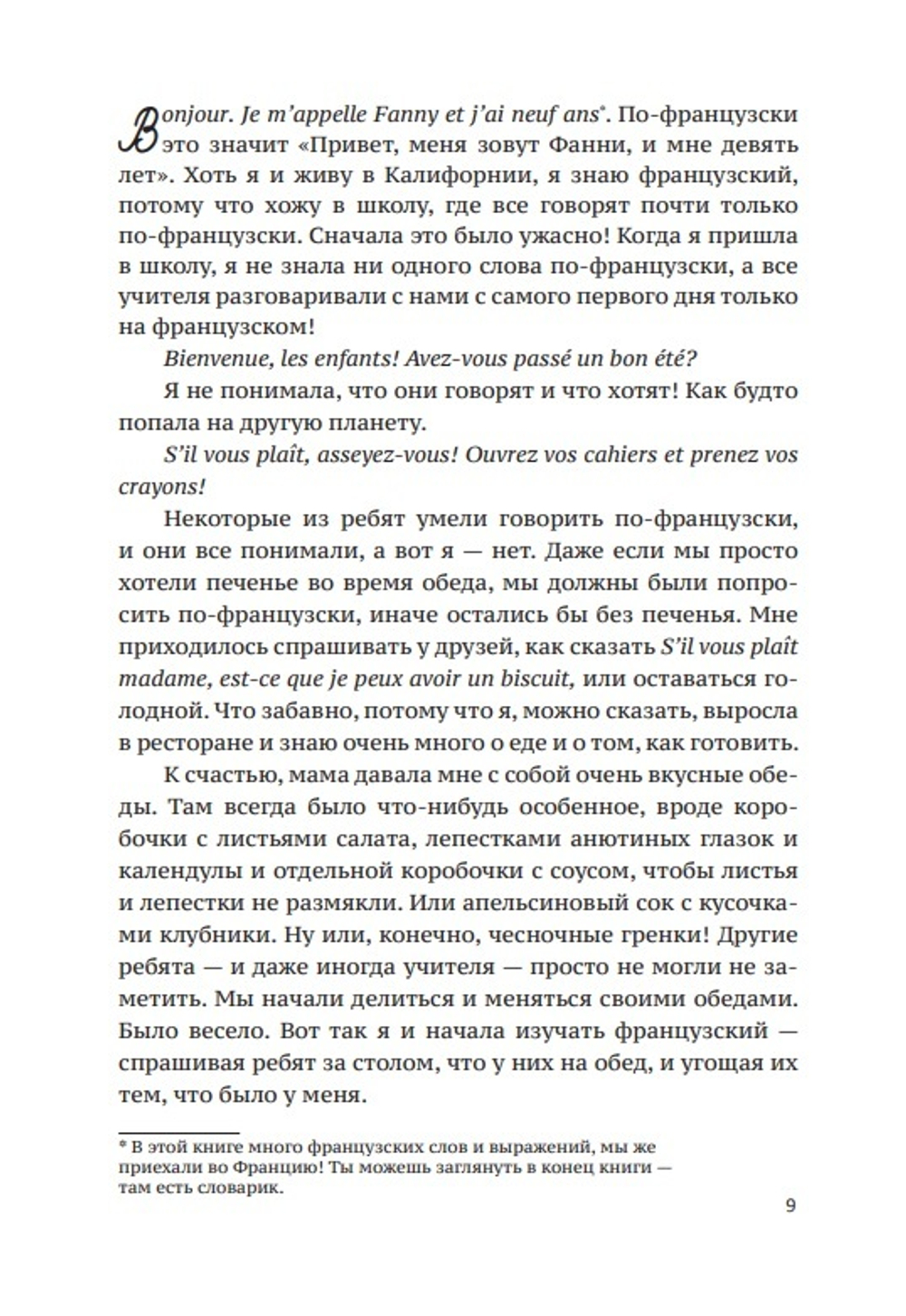 Bonjour. Je m'appelle Fanny et j'ai neuf ans*. По-французски это значит «Привет, меня зовут Фанни, и мне девять лет». Хоть я и живу в Калифорнии, я знаю французский, потому что хожу в школу, где все говорят почти только по-французски. Сначала это было ужасно! Когда я пришла в школу, я не знала ни одного слова по-французски, а все учителя разговаривали с нами с самого первого дня только на французском!

Bienvenue, les enfants! Avez-vous passé un bon été?

Я не понимала, что они говорят и что хотят! Как будто попала на другую планету.

S'il vous plaît, asseyez-vous! Ouvrez vos cahiers et prenez vos crayons!

Некоторые из ребят умели говорить по-французски, и они все понимали, а вот я — нет. Даже если мы просто хотели печенье во время обеда, мы должны были попросить по-французски, иначе остались бы без печенья. Мне приходилось спрашивать у друзей, как сказать S'il vous plaît madame, est-ce que je peux avoir un biscuit, или оставаться голодной. Что забавно, потому что я, можно сказать, выросла в ресторане и знаю очень много о еде и о том, как готовить.

К счастью, мама давала мне с собой очень вкусные обеды. Там всегда было что-нибудь особенное, вроде коробочки с листьями салата, лепестками анютиных глазок и календулы и отдельной коробочки с соусом, чтобы листья и лепестки не размякли. Или апельсиновый сок с кусочками клубники. Ну или, конечно, чесночные гренки! Другие ребята — и даже иногда учителя — просто не могли не заметить. Мы начали делиться и меняться своими обедами. Было весело. Вот так я и начала изучать французский — спрашивая ребят за столом, что у них на обед, и угощая их тем, что было у меня.

* В этой книге много французских слов и выражений, мы же приехали во Францию! Ты можешь заглянуть в конец книги — там есть словарик.

9